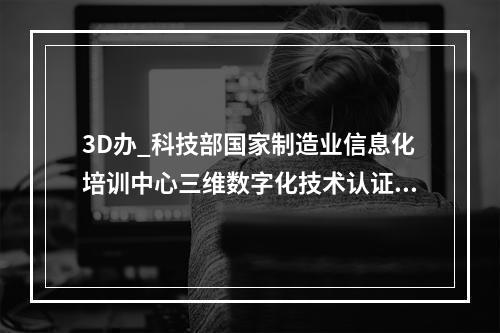 3D办_科技部国家制造业信息化培训中心三维数字化技术认证...